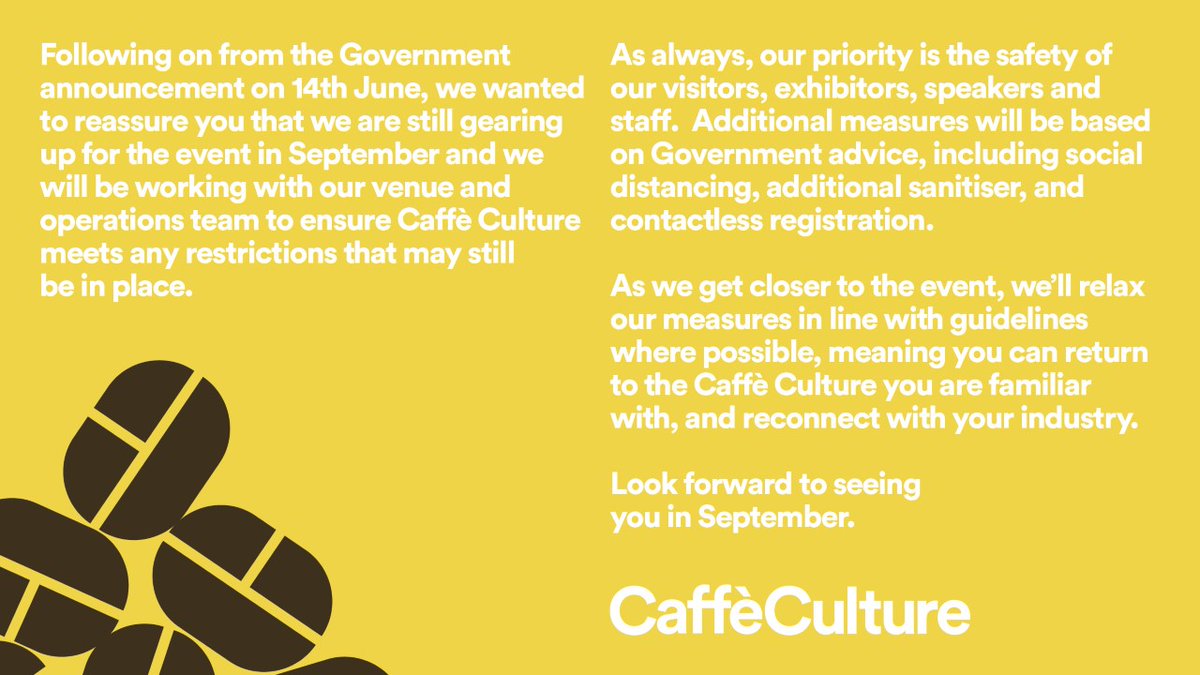 Following on from the Government announcement on 14th June, we wanted to reassure you that we are still gearing up for the event in September and we will be working with our venue and operations team to ensure Caffè Culture meets any restrictions that may still be in place.

As always, our priority is the safety of our visitors, exhibitors, speakers and staff. Additional measures will be based on Government advice, including social distancing, additional sanitiser, and contactless registration.

As we get closer to the event, we'll relax our measures in line with guidelines where possible, meaning you can return to the Caffè Culture you are familiar with, and reconnect with your industry.

Look forward to seeing you in September.

CaffèCulture